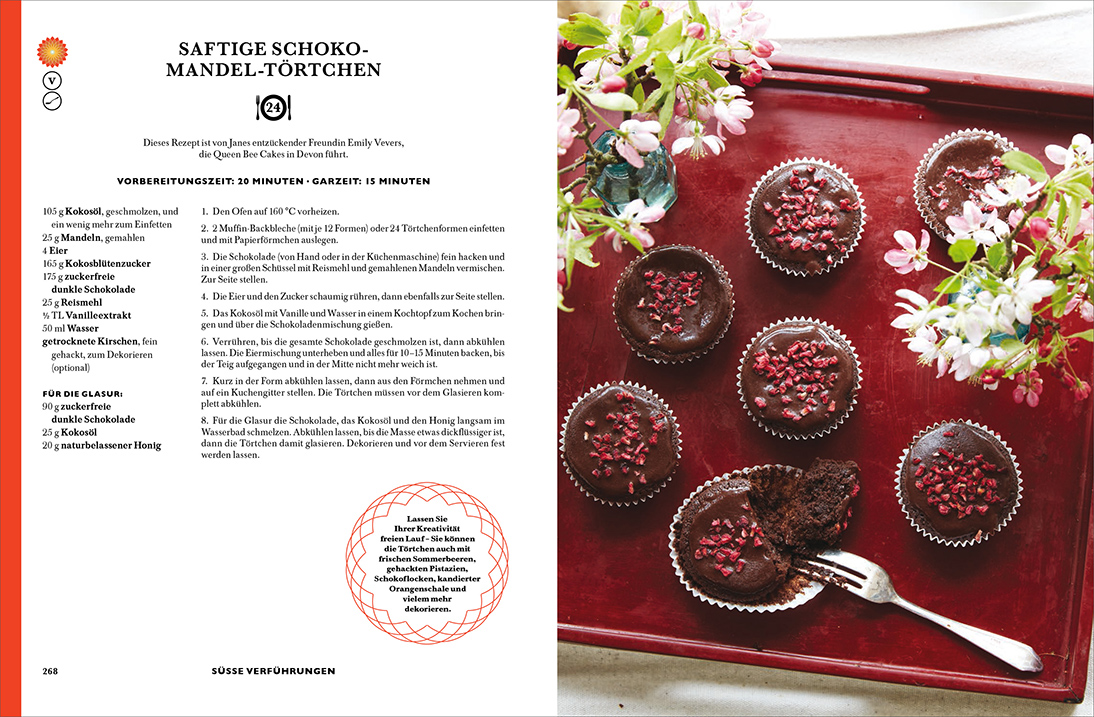 V

SAFTIGE SCHOKO-MANDEL-TÖRTCHEN

24

Dieses Rezept ist von Janes entzückender Freundin Emily Vevers, die Queen Bee Cakes in Devon führt.

VORBEREITUNGSZEIT: 20 MINUTEN · GARZEIT: 15 MINUTEN

105 g Kokosöl, geschmolzen, und ein wenig mehr zum Einfetten
25 g Mandeln, gemahlen
4 Eier
165 g Kokosblütenzucker
175 g zuckerfreie dunkle Schokolade
25 g Reismehl
½ TL Vanilleextrakt
50 ml Wasser
getrocknete Kirschen, fein gehackt, zum Dekorieren (optional)

FÜR DIE GLASUR:
90 g zuckerfreie dunkle Schokolade
25 g Kokosöl
20 g naturbelassener Honig

1. Den Ofen auf 160 °C vorheizen.

2. 2 Muffin-Backbleche (mit je 12 Formen) oder 24 Törtchenformen einfetten und mit Papierförmchen auslegen.

3. Die Schokolade (von Hand oder in der Küchenmaschine) fein hacken und in einer großen Schüssel mit Reismehl und gemahlenen Mandeln vermischen. Zur Seite stellen.

4. Die Eier und den Zucker schaumig rühren, dann ebenfalls zur Seite stellen.

5. Das Kokosöl mit Vanille und Wasser in einem Kochtopf zum Kochen bringen und über die Schokoladenmischung gießen.

6. Verrühren, bis die gesamte Schokolade geschmolzen ist, dann abkühlen lassen. Die Eiermischung unterheben und alles für 10–15 Minuten backen, bis der Teig aufgegangen und in der Mitte nicht mehr weich ist.

7. Kurz in der Form abkühlen lassen, dann aus den Förmchen nehmen und auf ein Kuchengitter stellen. Die Törtchen müssen vor dem Glasieren komplett abkühlen.

8. Für die Glasur die Schokolade, das Kokosöl und den Honig langsam im Wasserbad schmelzen. Abkühlen lassen, bis die Masse etwas dickflüssiger ist, dann die Törtchen damit glasieren. Dekorieren und vor dem Servieren fest werden lassen.

Lassen Sie Ihrer Kreativität freien Lauf – Sie können die Törtchen auch mit frischen Sommerbeeren, gehackten Pistazien, Schokoflocken, kandierter Orangenschale und vielem mehr dekorieren.

268 SÜSSE VERFÜHRUNGEN